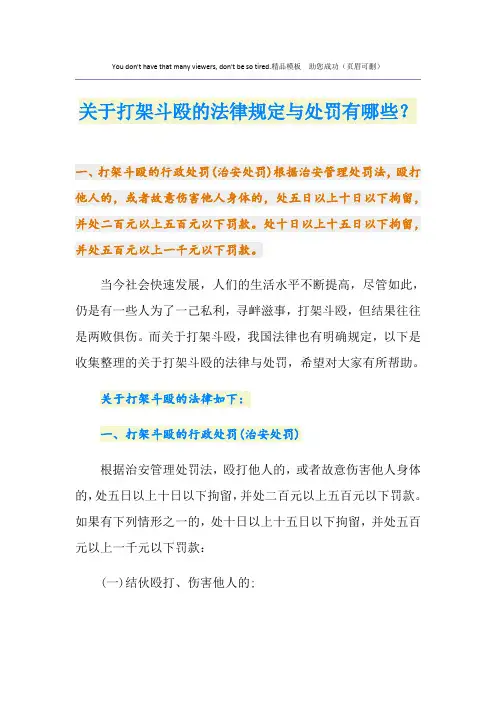 You don't have that many viewers, don't be so tired.精品模板　助您成功（页眉可删）

关于打架斗殴的法律规定与处罚有哪些？

一、打架斗殴的行政处罚(治安处罚)根据治安管理处罚法，殴打他人的，或者故意伤害他人身体的，处五日以上十日以下拘留，并处二百元以上五百元以下罚款。处十日以上十五日以下拘留，并处五百元以上一千元以下罚款。

当今社会快速发展，人们的生活水平不断提高，尽管如此，仍是有一些人为了一己私利，寻衅滋事，打架斗殴，但结果往往是两败俱伤。而关于打架斗殴，我国法律也有明确规定，以下是收集整理的关于打架斗殴的法律与处罚，希望对大家有所帮助。

关于打架斗殴的法律如下：

一、打架斗殴的行政处罚(治安处罚)

根据治安管理处罚法，殴打他人的，或者故意伤害他人身体的，处五日以上十日以下拘留，并处二百元以上五百元以下罚款。如果有下列情形之一的，处十日以上十五日以下拘留，并处五百元以上一千元以下罚款：

(一)结伙殴打、伤害他人的;